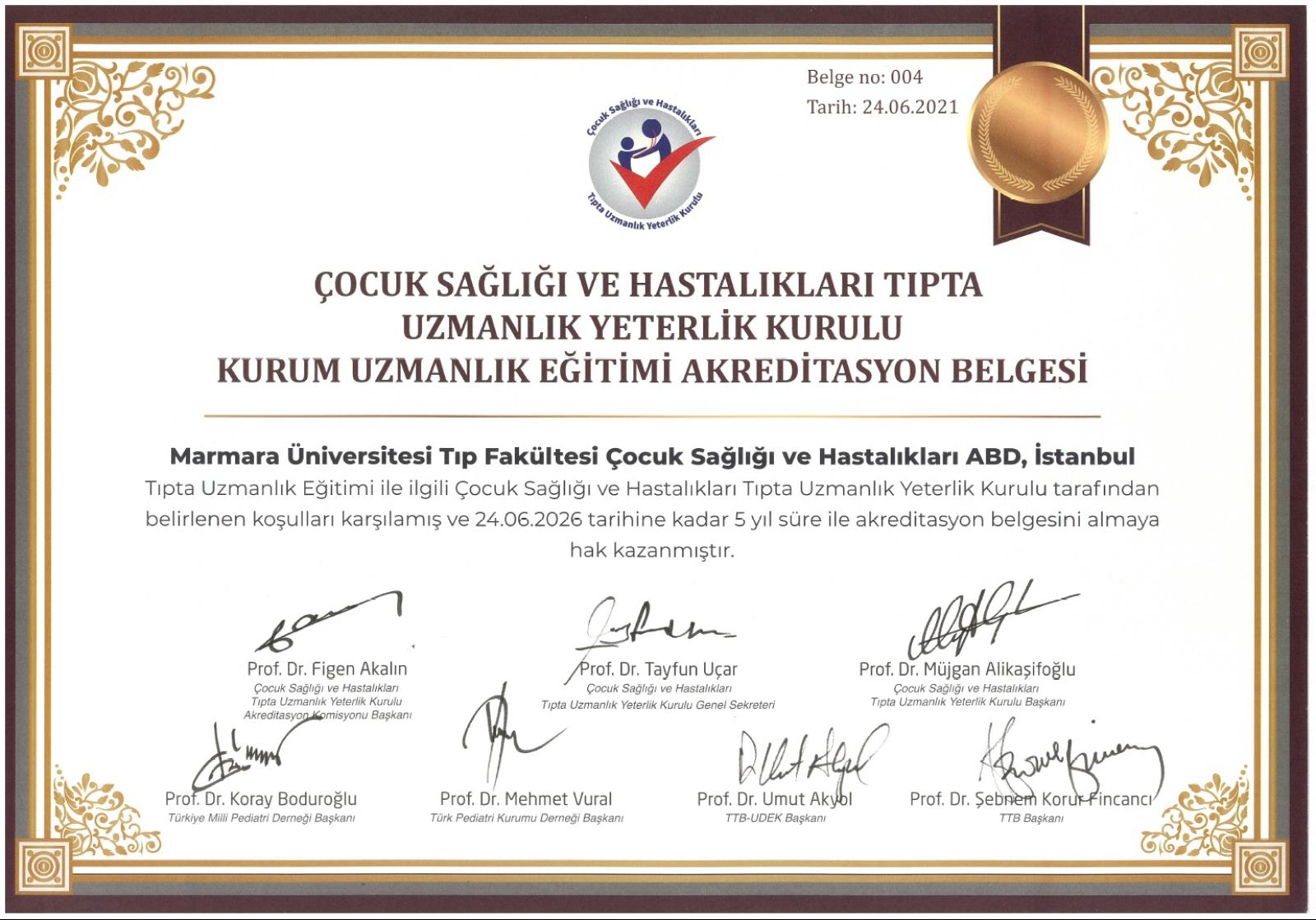 Belge no: 004
Tarih: 24.06.2021

Çocuk Sağlığı ve Hastalıkları
Tıpta Uzmanlık Yeterlik Kurulu

ÇOCUK SAĞLIĞI VE HASTALIKLARI TIPTA UZMANLIK YETERLİK KURULU
KURUM UZMANLIK EĞİTİMİ AKREDİTASYON BELGESİ

Marmara Üniversitesi Tıp Fakültesi Çocuk Sağlığı ve Hastalıkları ABD, İstanbul
Tıpta Uzmanlık Eğitimi ile ilgili Çocuk Sağlığı ve Hastalıkları Tıpta Uzmanlık Yeterlik Kurulu tarafından belirlenen koşulları karşılamış ve 24.06.2026 tarihine kadar 5 yıl süre ile akreditasyon belgesini almaya hak kazanmıştır.

Prof. Dr. Figen Akalın
Çocuk Sağlığı ve Hastalıkları
Tıpta Uzmanlık Yeterlik Kurulu
Akreditasyon Komisyonu Başkanı

Prof. Dr. Tayfun Uçar
Çocuk Sağlığı ve Hastalıkları
Tıpta Uzmanlık Yeterlik Kurulu Genel Sekreteri

Prof. Dr. Müjgan Alikaşifoğlu
Çocuk Sağlığı ve Hastalıkları
Tıpta Uzmanlık Yeterlik Kurulu Başkanı

Prof. Dr. Koray Boduroğlu
Türkiye Milli Pediatri Derneği Başkanı

Prof. Dr. Mehmet Vural
Türk Pediatri Kurumu Derneği Başkanı

Prof. Dr. Umut Akyol
TTB-UDEK Başkanı

Prof. Dr. Şebnem Korur Fincancı
TTB Başkanı